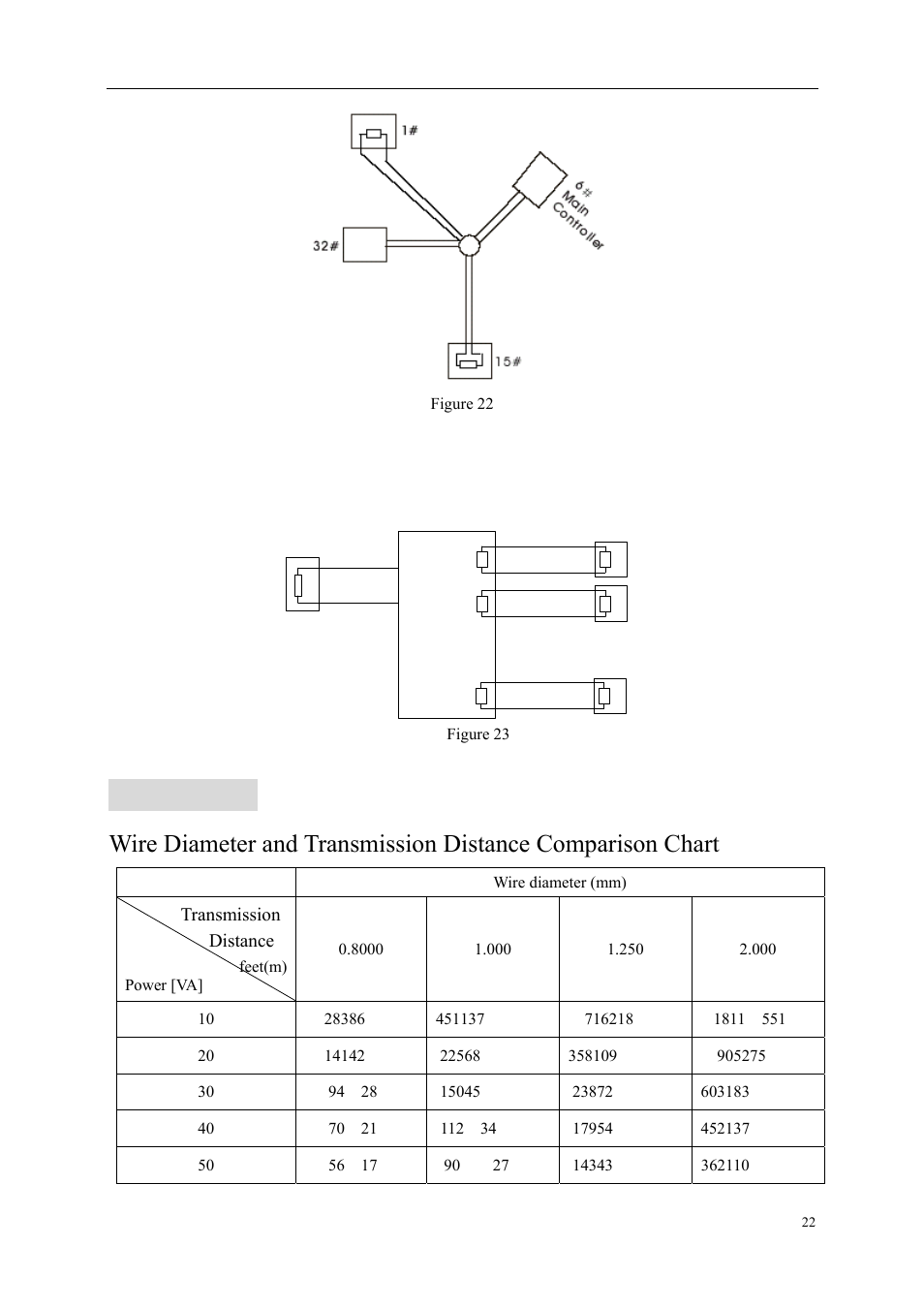 1#

6#
Main
Controller

32#

15#

Figure 22

Figure 23

Wire Diameter and Transmission Distance Comparison Chart

| | Wire diameter (mm) | | | |
|---|---|---|---|---|
| Transmission Distance feet(m) Power [VA] | 0.8000 | 1.000 | 1.250 | 2.000 |
| 10 | 28386 | 451137 | 716218 | 1811 551 |
| 20 | 14142 | 22568 | 358109 | 905275 |
| 30 | 94 28 | 15045 | 23872 | 603183 |
| 40 | 70 21 | 112 34 | 17954 | 452137 |
| 50 | 56 17 | 90 27 | 14343 | 362110 |

22